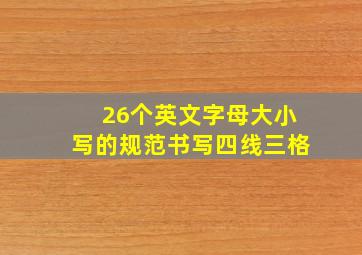 26个英文字母大小写的规范书写四线三格